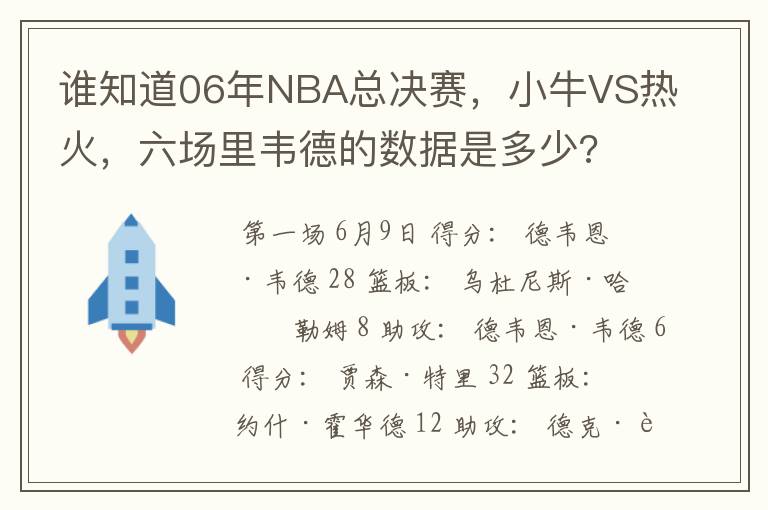 谁知道06年NBA总决赛，小牛VS热火，六场里韦德的数据是多少?

第一场 6月9日 得分： 德韦恩·韦德 28 篮板： 乌杜尼斯·哈勒姆 8 助攻： 德韦恩·韦德 6 得分： 贾森·特里 32 篮板： 约什·霍华德 12 助攻： 德克·è